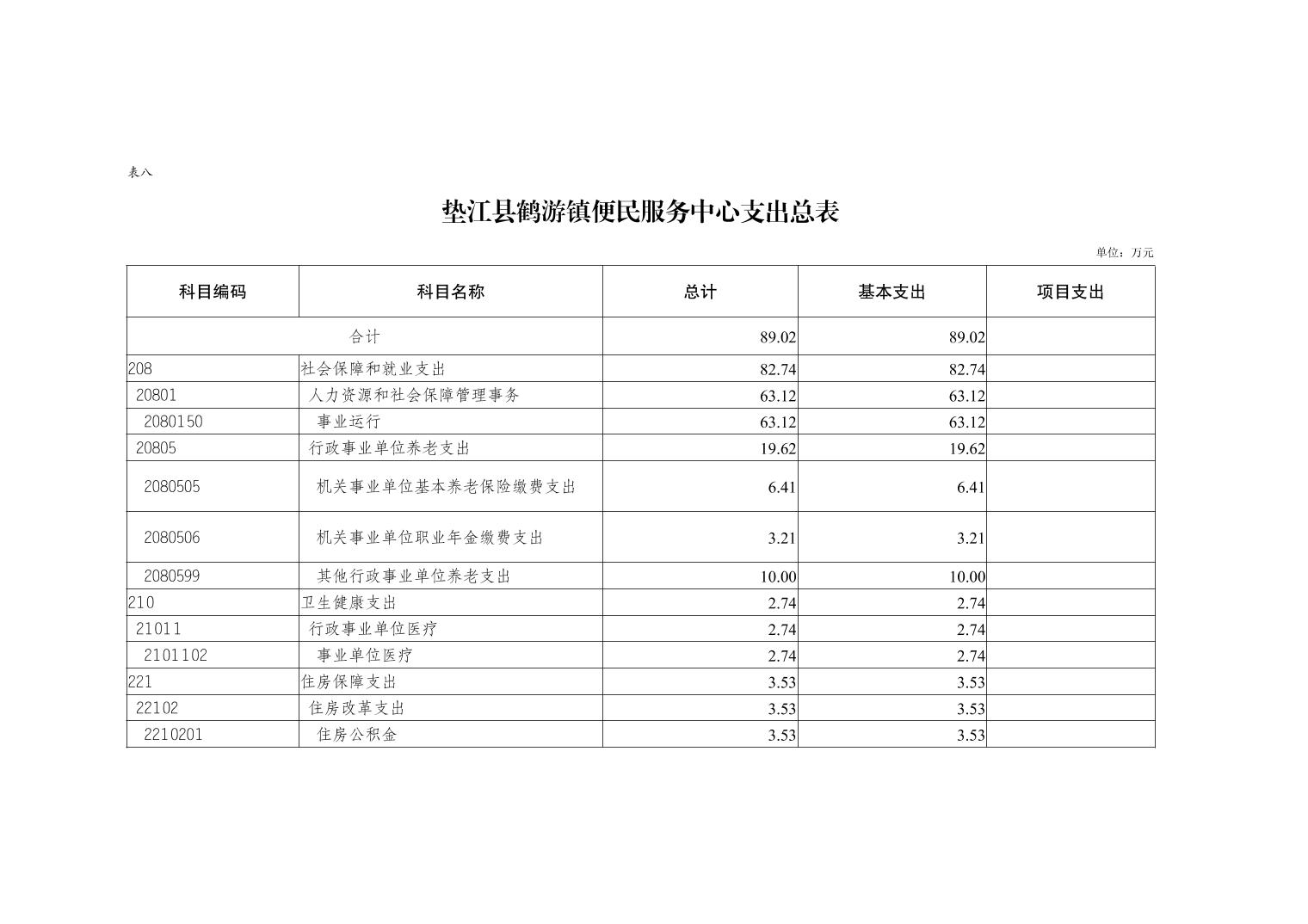 表八

垫江县鹤游镇便民服务中心支出总表

单位：万元

| 科目编码 | 科目名称 | 总计 | 基本支出 | 项目支出 |
|---|---|---|---|---|
| 合计 | | 89.02 | 89.02 | |
| 208 | 社会保障和就业支出 | 82.74 | 82.74 | |
| 20801 | 人力资源和社会保障管理事务 | 63.12 | 63.12 | |
| 2080150 | 事业运行 | 63.12 | 63.12 | |
| 20805 | 行政事业单位养老支出 | 19.62 | 19.62 | |
| 2080505 | 机关事业单位基本养老保险缴费支出 | 6.41 | 6.41 | |
| 2080506 | 机关事业单位职业年金缴费支出 | 3.21 | 3.21 | |
| 2080599 | 其他行政事业单位养老支出 | 10.00 | 10.00 | |
| 210 | 卫生健康支出 | 2.74 | 2.74 | |
| 21011 | 行政事业单位医疗 | 2.74 | 2.74 | |
| 2101102 | 事业单位医疗 | 2.74 | 2.74 | |
| 221 | 住房保障支出 | 3.53 | 3.53 | |
| 22102 | 住房改革支出 | 3.53 | 3.53 | |
| 2210201 | 住房公积金 | 3.53 | 3.53 | |